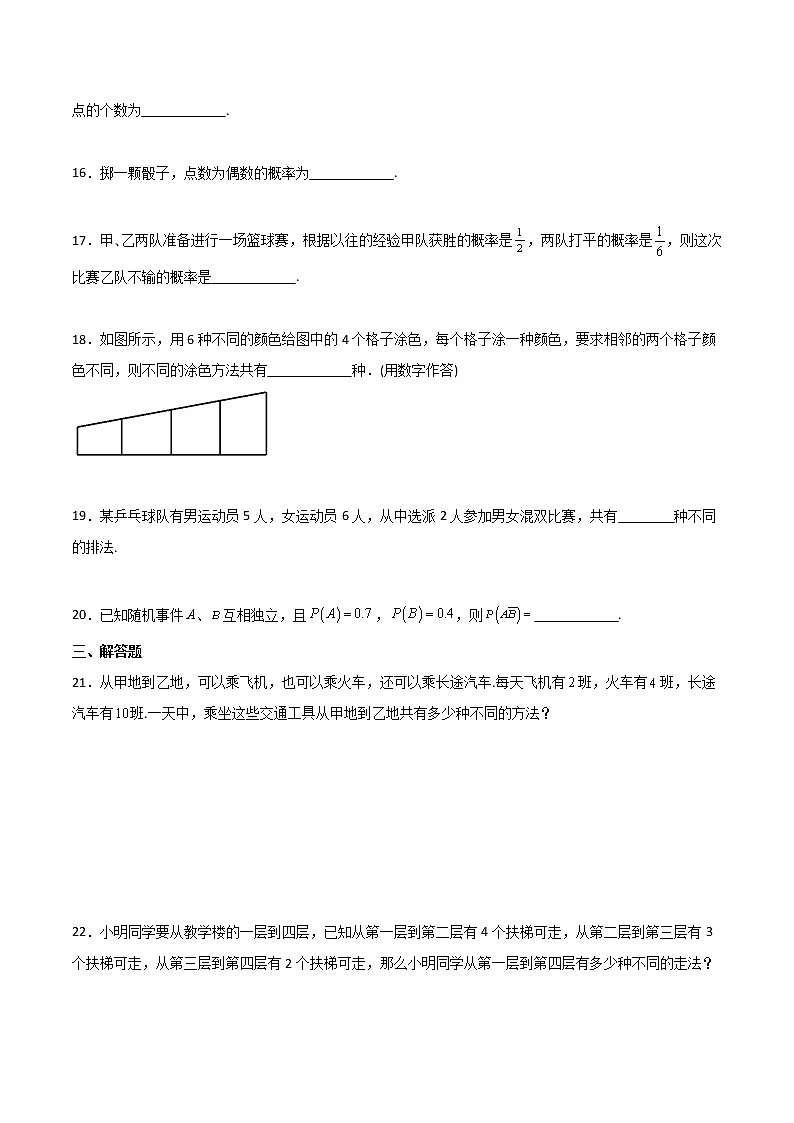 点的个数为____________.

16．掷一颗骰子，点数为偶数的概率为____________.

17．甲、乙两队准备进行一场篮球赛，根据以往的经验甲队获胜的概率是$\frac{1}{2}$，两队打平的概率是$\frac{1}{6}$，则这次比赛乙队不输的概率是____________.

18．如图所示，用6种不同的颜色给图中的4个格子涂色，每个格子涂一种颜色，要求相邻的两个格子颜色不同，则不同的涂色方法共有____________种．(用数字作答)

19．某乒乓球队有男运动员5人，女运动员6人，从中选派2人参加男女混双比赛，共有________种不同的排法.

20．已知随机事件$A$、$B$互相独立，且$P(A)=0.7$，$P(B)=0.4$，则$P(A\overline{B})=$____________.

三、解答题

21．从甲地到乙地，可以乘飞机，也可以乘火车，还可以乘长途汽车.每天飞机有2班，火车有4班，长途汽车有10班.一天中，乘坐这些交通工具从甲地到乙地共有多少种不同的方法？

22．小明同学要从教学楼的一层到四层，已知从第一层到第二层有4个扶梯可走，从第二层到第三层有3个扶梯可走，从第三层到第四层有2个扶梯可走，那么小明同学从第一层到第四层有多少种不同的走法？